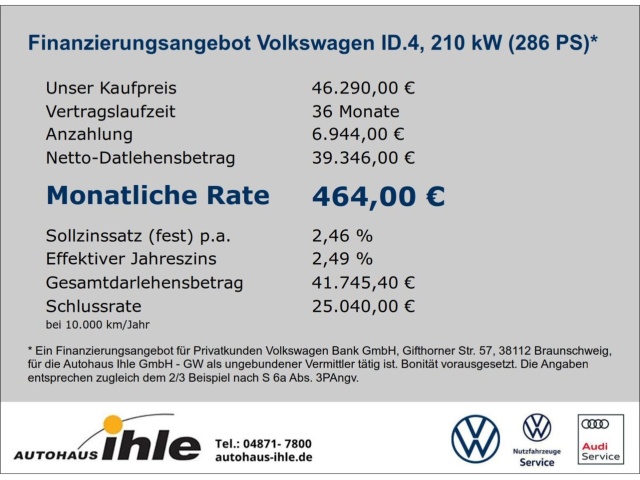 Finanzierungsangebot Volkswagen ID.4, 210 kW (286 PS)*

Unser Kaufpreis 46.290,00 €
Vertragslaufzeit 36 Monate
Anzahlung 6.944,00 €
Netto-Datlehensbetrag 39.346,00 €

Monatliche Rate 464,00 €

Sollzinssatz (fest) p.a. 2,46 %
Effektiver Jahreszins 2,49 %
Gesamtdarlehensbetrag 41.745,40 €
Schlussrate 25.040,00 €
bei 10.000 km/Jahr

* Ein Finanzierungsangebot für Privatkunden Volkswagen Bank GmbH, Gifthorner Str. 57, 38112 Braunschweig, für die Autohaus Ihle GmbH - GW als ungebundener Vermittler tätig ist. Bonität vorausgesetzt. Die Angaben entsprechen zugleich dem 2/3 Beispiel nach S 6a Abs. 3PAngv.

AUTOHAUS ihle

Tel.: 04871- 7800
autohaus-ihle.de

Nutzfahrzeuge
Service

Audi
Service